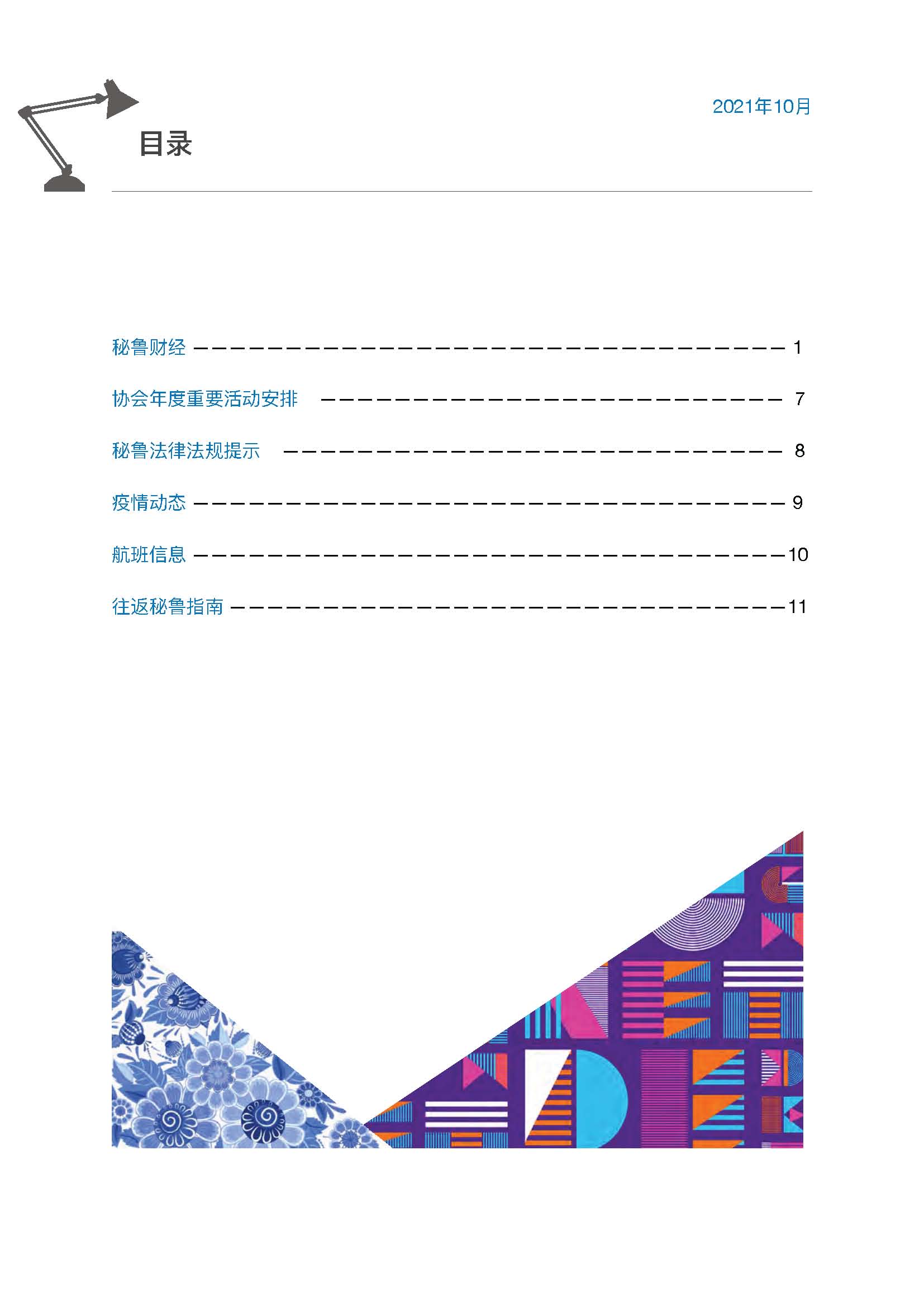 2021年10月

目录

秘鲁财经 1

协会年度重要活动安排 7

秘鲁法律法规提示 8

疫情动态 9

航班信息 10

往返秘鲁指南 11